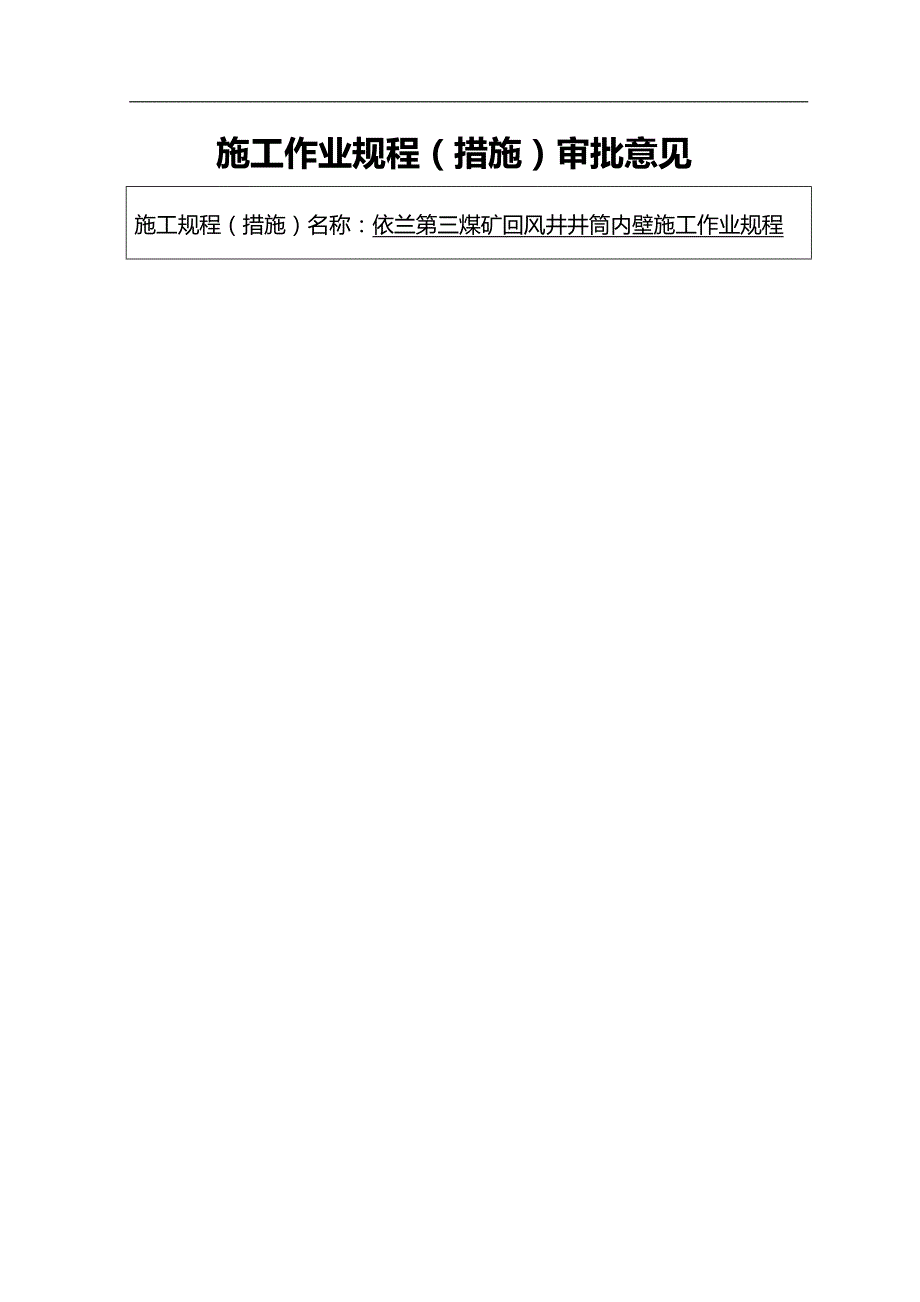 施工作业规程（措施）审批意见

施工规程（措施）名称：依兰第三煤矿回风井井筒内壁施工作业规程